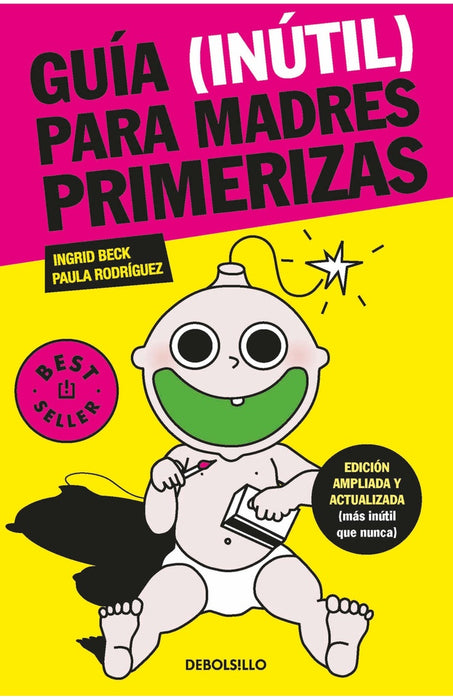 GUÍA (INÚTIL) PARA MADRES PRIMERIZAS

INGRID BECK
PAULA RODRÍGUEZ

BEST SELLER

EDICIÓN AMPLIADA Y ACTUALIZADA (más inútil que nunca)

DEBOLS!LLO